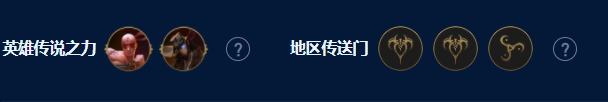 英雄传说之力 ?

地区传送门 ?